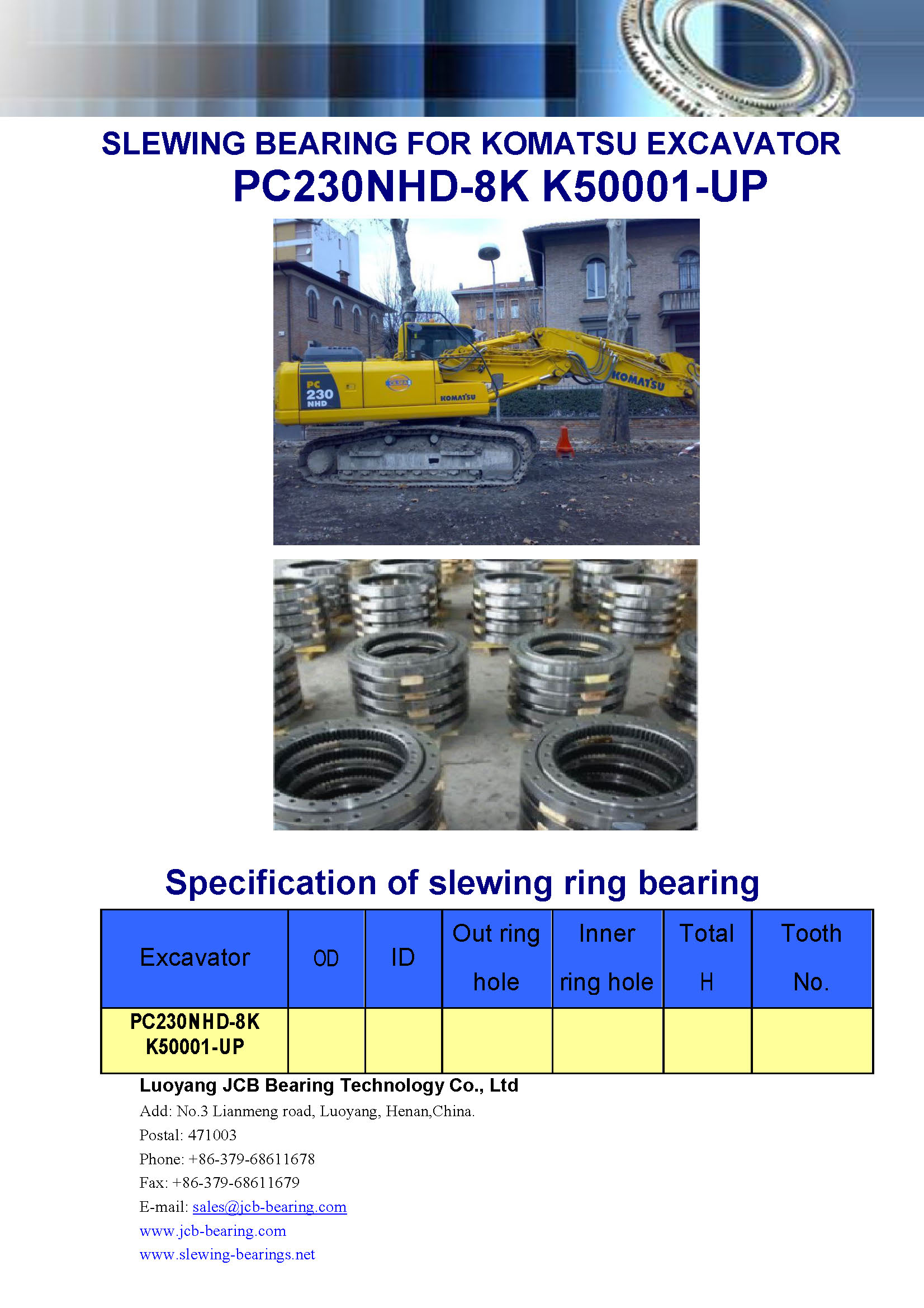 SLEWING BEARING FOR KOMATSU EXCAVATOR
PC230NHD-8K K50001-UP

PC
230
NHD
KOMATSU
KOMATSU

Specification of slewing ring bearing

| Excavator | OD | ID | Out ring hole | Inner ring hole | Total H | Tooth No. |
|---|---|---|---|---|---|---|
| PC230NHD-8K K50001-UP | | | | | | |

Luoyang JCB Bearing Technology Co., Ltd
Add: No.3 Lianmeng road, Luoyang, Henan,China.
Postal: 471003
Phone: +86-379-68611678
Fax: +86-379-68611679
E-mail: sales@jcb-bearing.com
www.jcb-bearing.com
www.slewing-bearings.net